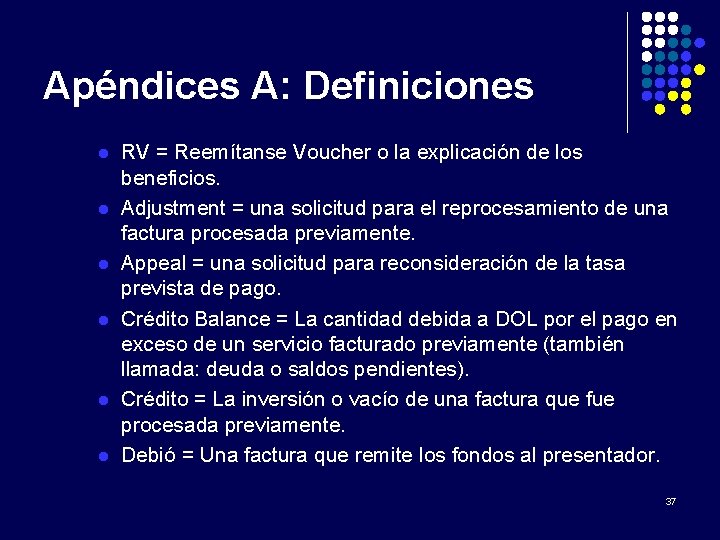 Apéndices A: Definiciones

• RV = Reemítanse Voucher o la explicación de los beneficios.
• Adjustment = una solicitud para el reprocesamiento de una factura procesada previamente.
• Appeal = una solicitud para reconsideración de la tasa prevista de pago.
• Crédito Balance = La cantidad debida a DOL por el pago en exceso de un servicio facturado previamente (también llamada: deuda o saldos pendientes).
• Crédito = La inversión o vacío de una factura que fue procesada previamente.
• Debió = Una factura que remite los fondos al presentador.

37